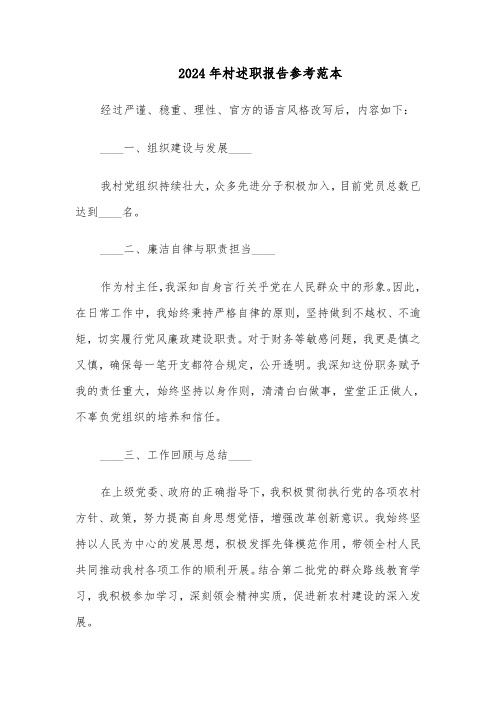 2024年村述职报告参考范本

经过严谨、稳重、理性、官方的语言风格改写后，内容如下：

____一、组织建设与发展____

我村党组织持续壮大，众多先进分子积极加入，目前党员总数已达到____名。

____二、廉洁自律与职责担当____

作为村主任，我深知自身言行关乎党在人民群众中的形象。因此，在日常工作中，我始终秉持严格自律的原则，坚持做到不越权、不逾矩，切实履行党风廉政建设职责。对于财务等敏感问题，我更是慎之又慎，确保每一笔开支都符合规定，公开透明。我深知这份职务赋予我的责任重大，始终坚持以身作则，清清白白做事，堂堂正正做人，不辜负党组织的培养和信任。

____三、工作回顾与总结____

在上级党委、政府的正确指导下，我积极贯彻执行党的各项农村方针、政策，努力提高自身思想觉悟，增强改革创新意识。我始终坚持以人民为中心的发展思想，积极发挥先锋模范作用，带领全村人民共同推动我村各项工作的顺利开展。结合第二批党的群众路线教育学习，我积极参加学习，深刻领会精神实质，促进新农村建设的深入发展。